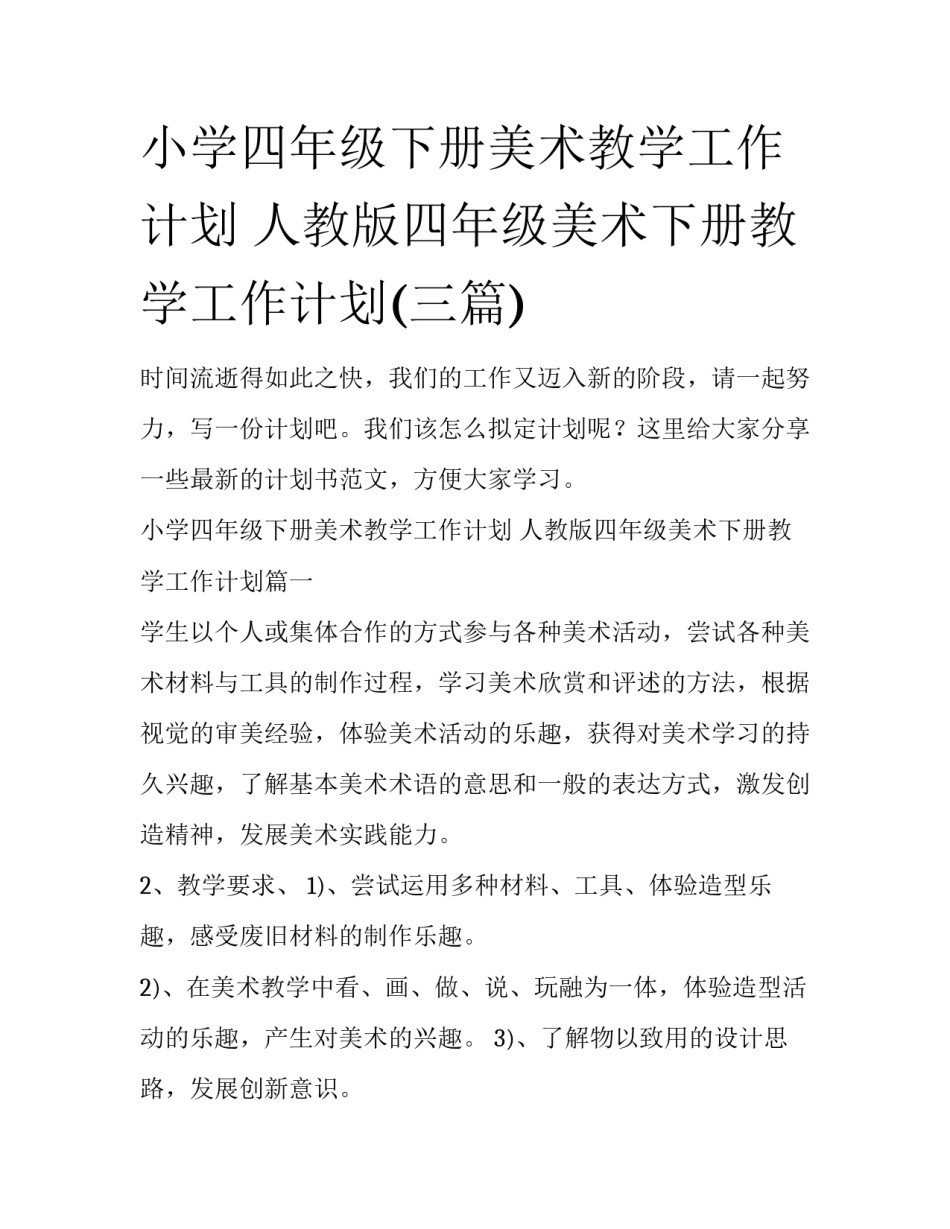 小学四年级下册美术教学工作计划 人教版四年级美术下册教学工作计划(三篇)

时间流逝得如此之快，我们的工作又迈入新的阶段，请一起努力，写一份计划吧。我们该怎么拟定计划呢？这里给大家分享一些最新的计划书范文，方便大家学习。

小学四年级下册美术教学工作计划 人教版四年级美术下册教学工作计划篇一

学生以个人或集体合作的方式参与各种美术活动，尝试各种美术材料与工具的制作过程，学习美术欣赏和评述的方法，根据视觉的审美经验，体验美术活动的乐趣，获得对美术学习的持久兴趣，了解基本美术术语的意思和一般的表达方式，激发创造精神，发展美术实践能力。

2、教学要求、 1)、尝试运用多种材料、工具、体验造型乐趣，感受废旧材料的制作乐趣。

2)、在美术教学中看、画、做、说、玩融为一体，体验造型活动的乐趣，产生对美术的兴趣。 3)、了解物以致用的设计思路，发展创新意识。